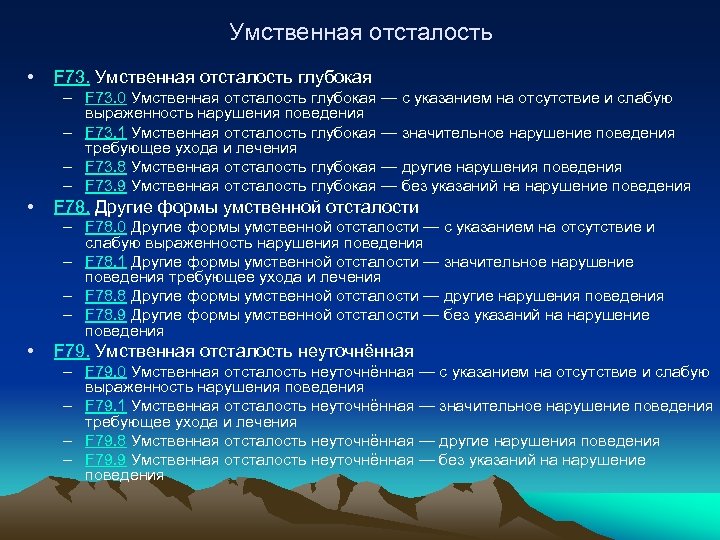 Умственная отсталость

• F73. Умственная отсталость глубокая
– F73.0 Умственная отсталость глубокая — с указанием на отсутствие и слабую выраженность нарушения поведения
– F73.1 Умственная отсталость глубокая — значительное нарушение поведения требующее ухода и лечения
– F73.8 Умственная отсталость глубокая — другие нарушения поведения
– F73.9 Умственная отсталость глубокая — без указаний на нарушение поведения

• F78. Другие формы умственной отсталости
– F78.0 Другие формы умственной отсталости — с указанием на отсутствие и слабую выраженность нарушения поведения
– F78.1 Другие формы умственной отсталости — значительное нарушение поведения требующее ухода и лечения
– F78.8 Другие формы умственной отсталости — другие нарушения поведения
– F78.9 Другие формы умственной отсталости — без указаний на нарушение поведения

• F79. Умственная отсталость неуточнённая
– F79.0 Умственная отсталость неуточнённая — с указанием на отсутствие и слабую выраженность нарушения поведения
– F79.1 Умственная отсталость неуточнённая — значительное нарушение поведения требующее ухода и лечения
– F79.8 Умственная отсталость неуточнённая — другие нарушения поведения
– F79.9 Умственная отсталость неуточнённая — без указаний на нарушение поведения